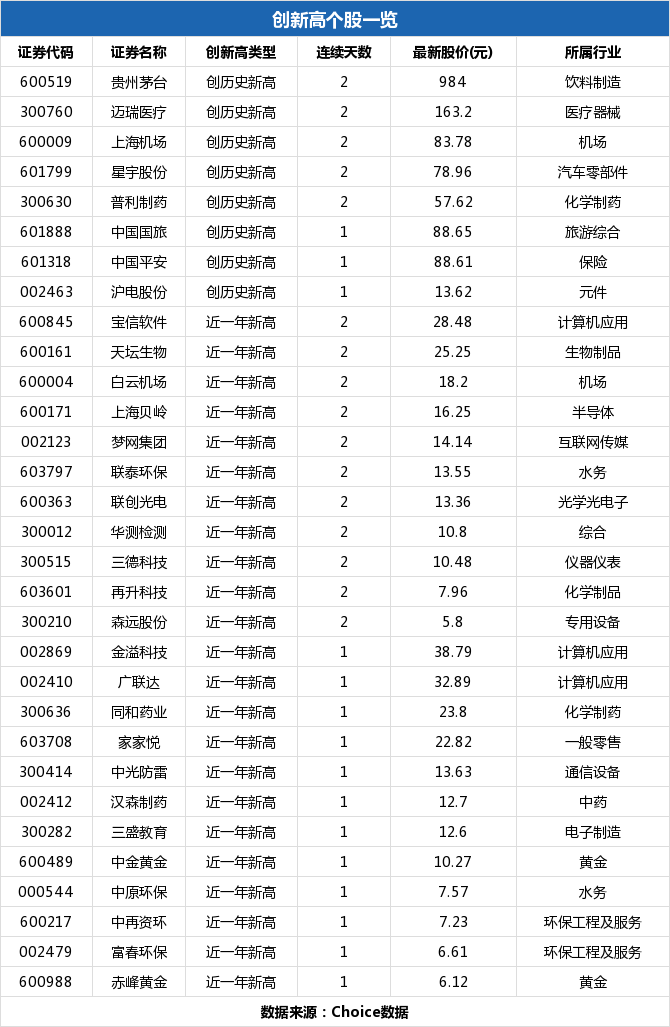 创新高个股一览

| 证券代码 | 证券名称 | 创新高类型 | 连续天数 | 最新股价(元) | 所属行业 |
|---|---|---|---|---|---|
| 600519 | 贵州茅台 | 创历史新高 | 2 | 984 | 饮料制造 |
| 300760 | 迈瑞医疗 | 创历史新高 | 2 | 163.2 | 医疗器械 |
| 600009 | 上海机场 | 创历史新高 | 2 | 83.78 | 机场 |
| 601799 | 星宇股份 | 创历史新高 | 2 | 78.96 | 汽车零部件 |
| 300630 | 普利制药 | 创历史新高 | 2 | 57.62 | 化学制药 |
| 601888 | 中国国旅 | 创历史新高 | 1 | 88.65 | 旅游综合 |
| 601318 | 中国平安 | 创历史新高 | 1 | 88.61 | 保险 |
| 002463 | 沪电股份 | 创历史新高 | 1 | 13.62 | 元件 |
| 600845 | 宝信软件 | 近一年新高 | 2 | 28.48 | 计算机应用 |
| 600161 | 天坛生物 | 近一年新高 | 2 | 25.25 | 生物制品 |
| 600004 | 白云机场 | 近一年新高 | 2 | 18.2 | 机场 |
| 600171 | 上海贝岭 | 近一年新高 | 2 | 16.25 | 半导体 |
| 002123 | 梦网集团 | 近一年新高 | 2 | 14.14 | 互联网传媒 |
| 603797 | 联泰环保 | 近一年新高 | 2 | 13.55 | 水务 |
| 600363 | 联创光电 | 近一年新高 | 2 | 13.36 | 光学光电子 |
| 300012 | 华测检测 | 近一年新高 | 2 | 10.8 | 综合 |
| 300515 | 三德科技 | 近一年新高 | 2 | 10.48 | 仪器仪表 |
| 603601 | 再升科技 | 近一年新高 | 2 | 7.96 | 化学制品 |
| 300210 | 森远股份 | 近一年新高 | 2 | 5.8 | 专用设备 |
| 002869 | 金溢科技 | 近一年新高 | 1 | 38.79 | 计算机应用 |
| 002410 | 广联达 | 近一年新高 | 1 | 32.89 | 计算机应用 |
| 300636 | 同和药业 | 近一年新高 | 1 | 23.8 | 化学制药 |
| 603708 | 家家悦 | 近一年新高 | 1 | 22.82 | 一般零售 |
| 300414 | 中光防雷 | 近一年新高 | 1 | 13.63 | 通信设备 |
| 002412 | 汉森制药 | 近一年新高 | 1 | 12.7 | 中药 |
| 300282 | 三盛教育 | 近一年新高 | 1 | 12.6 | 电子制造 |
| 600489 | 中金黄金 | 近一年新高 | 1 | 10.27 | 黄金 |
| 000544 | 中原环保 | 近一年新高 | 1 | 7.57 | 水务 |
| 600217 | 中再资环 | 近一年新高 | 1 | 7.23 | 环保工程及服务 |
| 002479 | 富春环保 | 近一年新高 | 1 | 6.61 | 环保工程及服务 |
| 600988 | 赤峰黄金 | 近一年新高 | 1 | 6.12 | 黄金 |

数据来源：Choice数据